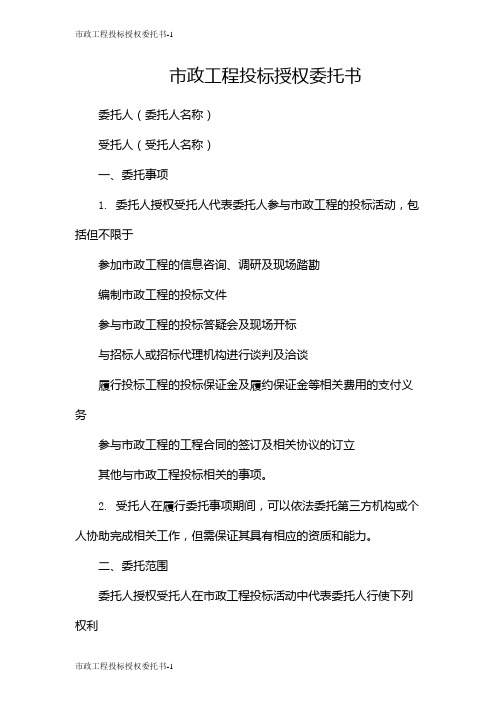 市政工程投标授权委托书-1

市政工程投标授权委托书

委托人（委托人名称）

受托人（受托人名称）

一、委托事项

1. 委托人授权受托人代表委托人参与市政工程的投标活动，包括但不限于

参加市政工程的信息咨询、调研及现场踏勘

编制市政工程的投标文件

参与市政工程的投标答疑会及现场开标

与招标人或招标代理机构进行谈判及洽谈

履行投标工程的投标保证金及履约保证金等相关费用的支付义务

参与市政工程的工程合同的签订及相关协议的订立

其他与市政工程投标相关的事项。

2. 受托人在履行委托事项期间，可以依法委托第三方机构或个人协助完成相关工作，但需保证其具有相应的资质和能力。

二、委托范围

委托人授权受托人在市政工程投标活动中代表委托人行使下列权利

市政工程投标授权委托书-1